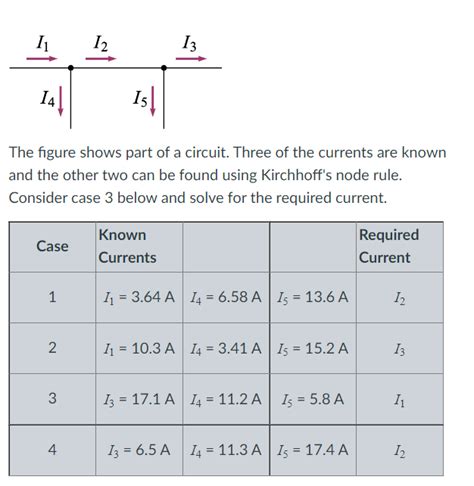 $I_1$ $I_2$ $I_3$

$I_4$ $I_5$

The figure shows part of a circuit. Three of the currents are known and the other two can be found using Kirchhoff's node rule. Consider case 3 below and solve for the required current.

| Case | Known Currents | | | Required Current |
|---|---|---|---|---|
| 1 | $I_1$ = 3.64 A | $I_4$ = 6.58 A | $I_5$ = 13.6 A | $I_2$ |
| 2 | $I_1$ = 10.3 A | $I_4$ = 3.41 A | $I_5$ = 15.2 A | $I_3$ |
| 3 | $I_3$ = 17.1 A | $I_4$ = 11.2 A | $I_5$ = 5.8 A | $I_1$ |
| 4 | $I_3$ = 6.5 A | $I_4$ = 11.3 A | $I_5$ = 17.4 A | $I_2$ |